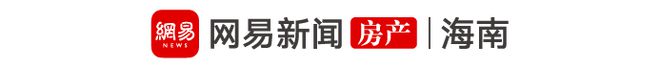 網易 NEWS 网易新闻 房产 | 海南